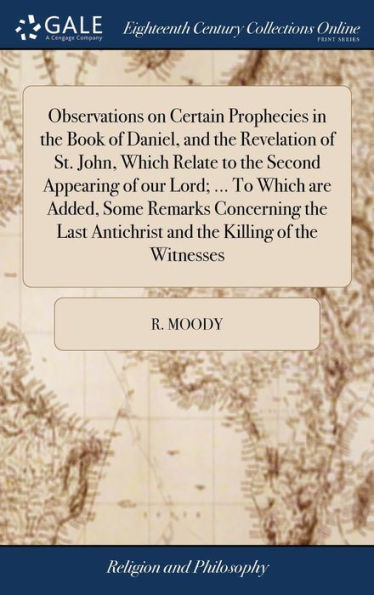 GALE
A Cengage Company

Eighteenth Century Collections Online
PRINT SERIES

Observations on Certain Prophecies in the Book of Daniel, and the Revelation of St. John, Which Relate to the Second Appearing of our Lord; ... To Which are Added, Some Remarks Concerning the Last Antichrist and the Killing of the Witnesses

R. MOODY

Religion and Philosophy